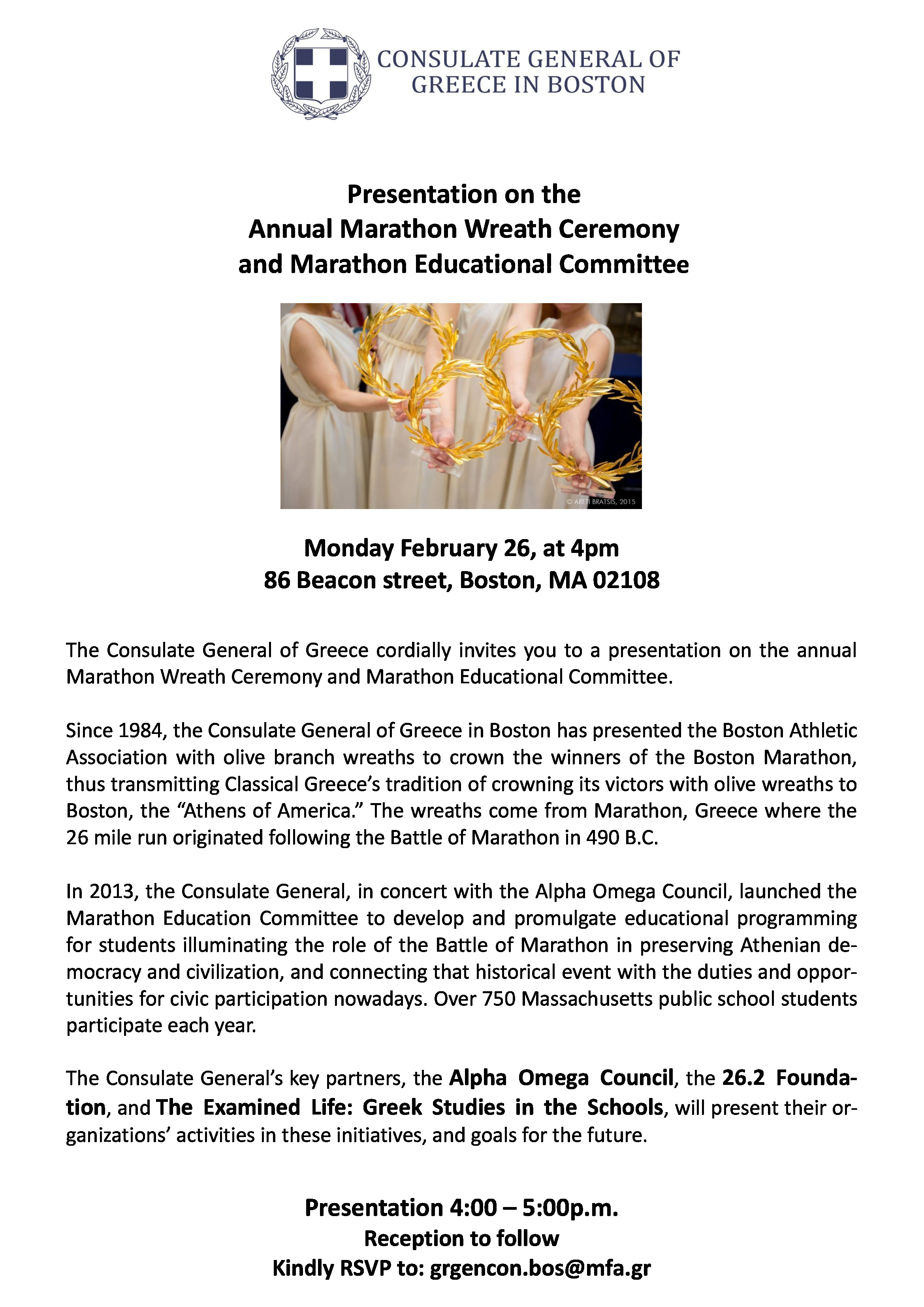 CONSULATE GENERAL OF
GREECE IN BOSTON

Presentation on the
Annual Marathon Wreath Ceremony
and Marathon Educational Committee

© ARETI BRATSIS, 2015

Monday February 26, at 4pm
86 Beacon street, Boston, MA 02108

The Consulate General of Greece cordially invites you to a presentation on the annual Marathon Wreath Ceremony and Marathon Educational Committee.

Since 1984, the Consulate General of Greece in Boston has presented the Boston Athletic Association with olive branch wreaths to crown the winners of the Boston Marathon, thus transmitting Classical Greece's tradition of crowning its victors with olive wreaths to Boston, the "Athens of America." The wreaths come from Marathon, Greece where the 26 mile run originated following the Battle of Marathon in 490 B.C.

In 2013, the Consulate General, in concert with the Alpha Omega Council, launched the Marathon Education Committee to develop and promulgate educational programming for students illuminating the role of the Battle of Marathon in preserving Athenian democracy and civilization, and connecting that historical event with the duties and opportunities for civic participation nowadays. Over 750 Massachusetts public school students participate each year.

The Consulate General's key partners, the Alpha Omega Council, the 26.2 Foundation, and The Examined Life: Greek Studies in the Schools, will present their organizations' activities in these initiatives, and goals for the future.

Presentation 4:00 – 5:00p.m.
Reception to follow
Kindly RSVP to: grgencon.bos@mfa.gr